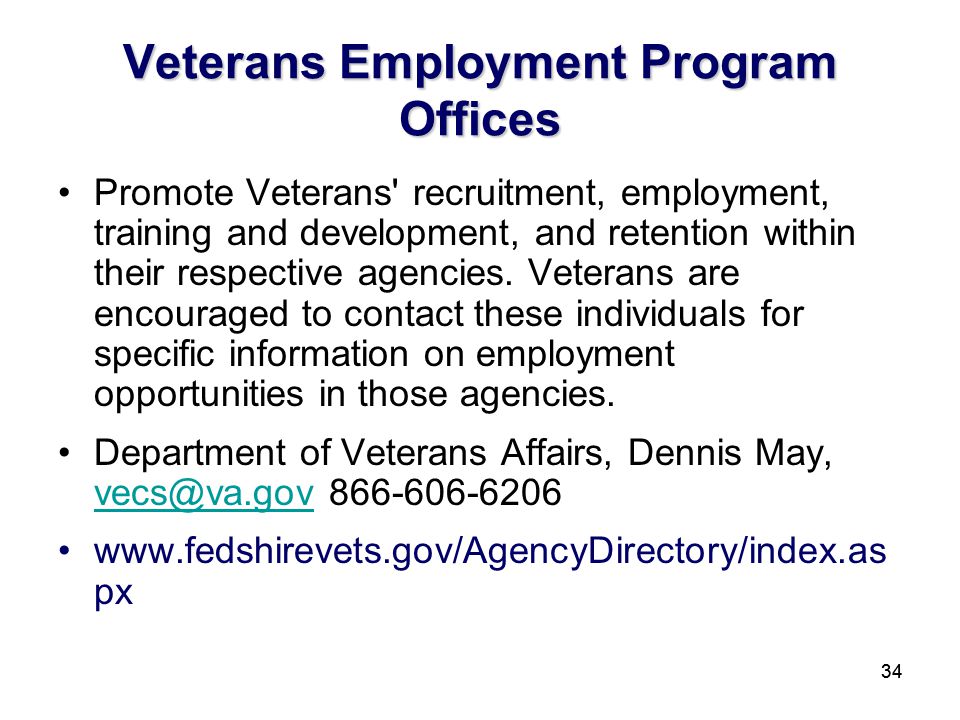 Veterans Employment Program Offices

• Promote Veterans' recruitment, employment, training and development, and retention within their respective agencies. Veterans are encouraged to contact these individuals for specific information on employment opportunities in those agencies.

• Department of Veterans Affairs, Dennis May, vecs@va.gov 866-606-6206

• www.fedshirevets.gov/AgencyDirectory/index.aspx

34